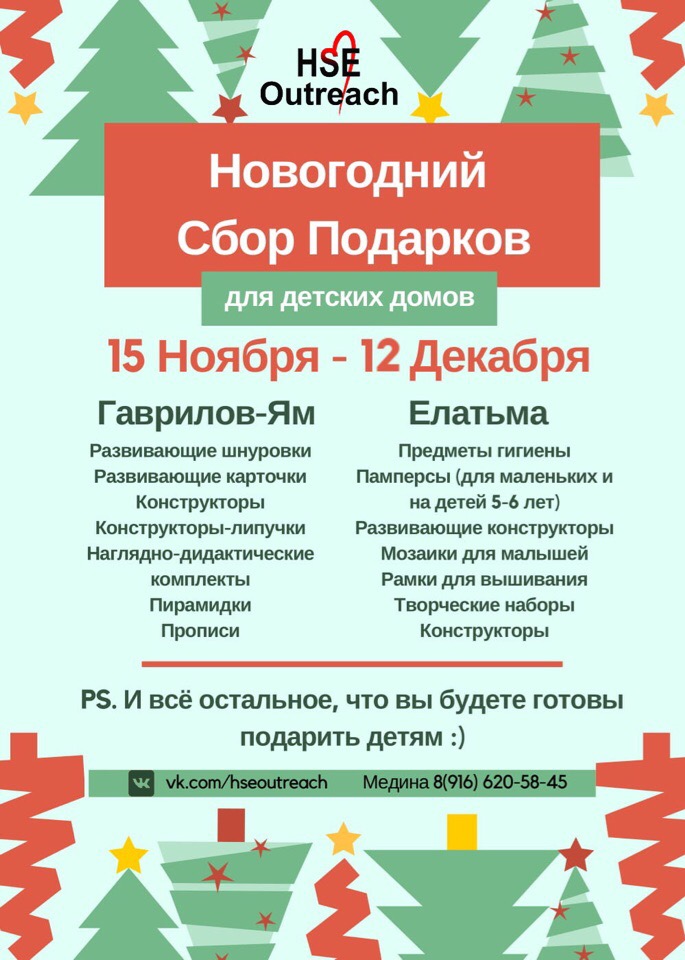 HSE Outreach

Новогодний Сбор Подарков

для детских домов

15 Ноября - 12 Декабря

Гаврилов-Ям

Развивающие шнуровки
Развивающие карточки
Конструкторы
Конструкторы-липучки
Наглядно-дидактические комплекты
Пирамидки
Прописи

Елатьма

Предметы гигиены
Памперсы (для маленьких и на детей 5-6 лет)
Развивающие конструкторы
Мозаики для малышей
Рамки для вышивания
Творческие наборы
Конструкторы

PS. И всё остальное, что вы будете готовы подарить детям :)

vk.com/hseoutreach Медина 8(916) 620-58-45